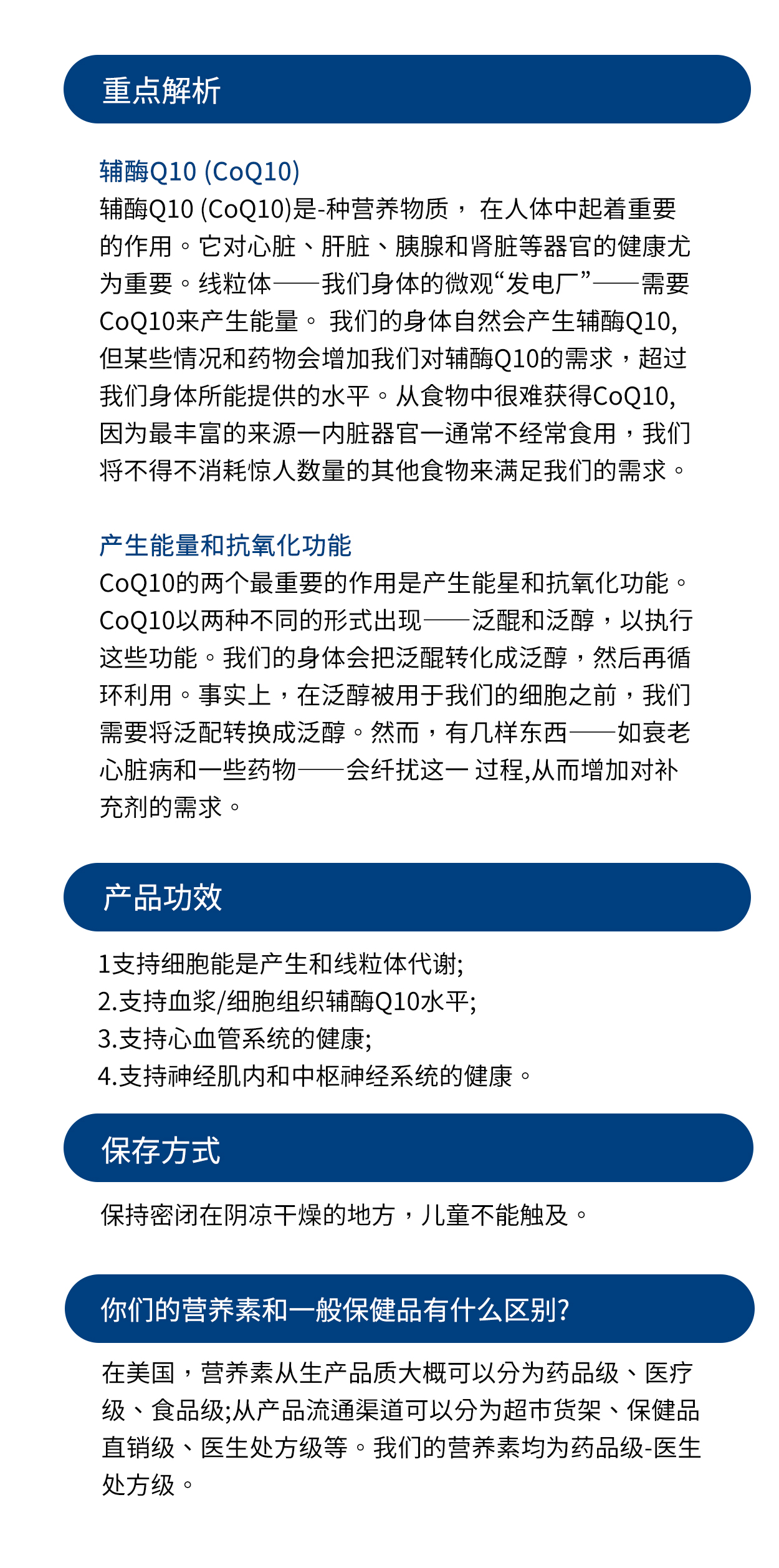 重点解析

辅酶Q10 (CoQ10)
辅酶Q10 (CoQ10)是-种营养物质， 在人体中起着重要的作用。它对心脏、肝脏、胰腺和肾脏等器官的健康尤为重要。线粒体——我们身体的微观“发电厂”——需要CoQ10来产生能量。 我们的身体自然会产生辅酶Q10,但某些情况和药物会增加我们对辅酶Q10的需求，超过我们身体所能提供的水平。从食物中很难获得CoQ10,因为最丰富的来源一内脏器官一通常不经常食用，我们将不得不消耗惊人数量的其他食物来满足我们的需求。

产生能量和抗氧化功能
CoQ10的两个最重要的作用是产生能星和抗氧化功能。CoQ10以两种不同的形式出现——泛醌和泛醇，以执行这些功能。我们的身体会把泛醌转化成泛醇，然后再循环利用。事实上，在泛醇被用于我们的细胞之前，我们需要将泛配转换成泛醇。然而，有几样东西——如衰老心脏病和一些药物——会纤扰这一 过程,从而增加对补充剂的需求。

产品功效

1支持细胞能是产生和线粒体代谢;
2.支持血浆/细胞组织辅酶Q10水平;
3.支持心血管系统的健康;
4.支持神经肌内和中枢神经系统的健康。

保存方式

保持密闭在阴凉干燥的地方，儿童不能触及。

你们的营养素和一般保健品有什么区别?

在美国，营养素从生产品质大概可以分为药品级、医疗级、食品级;从产品流通渠道可以分为超市货架、保健品直销级、医生处方级等。我们的营养素均为药品级-医生处方级。